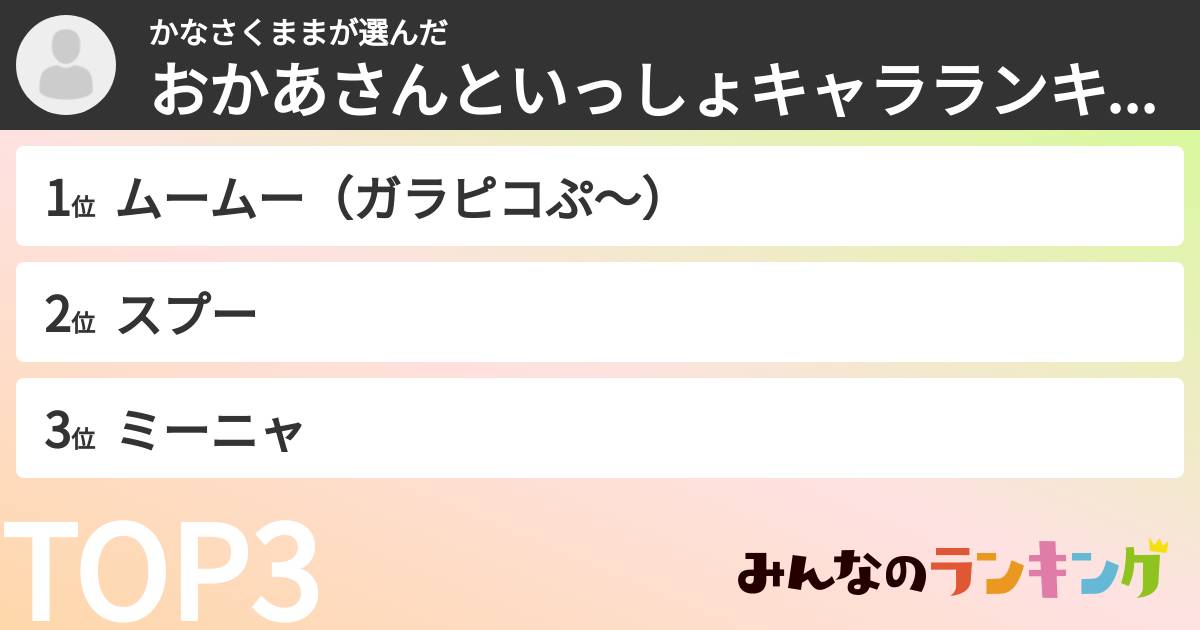 かなさくままが選んだ
おかあさんといっしょキャラランキ...

1位 ムームー（ガラピコぷ〜）

2位 スプー

3位 ミーニャ

TOP3

みんなのランキング